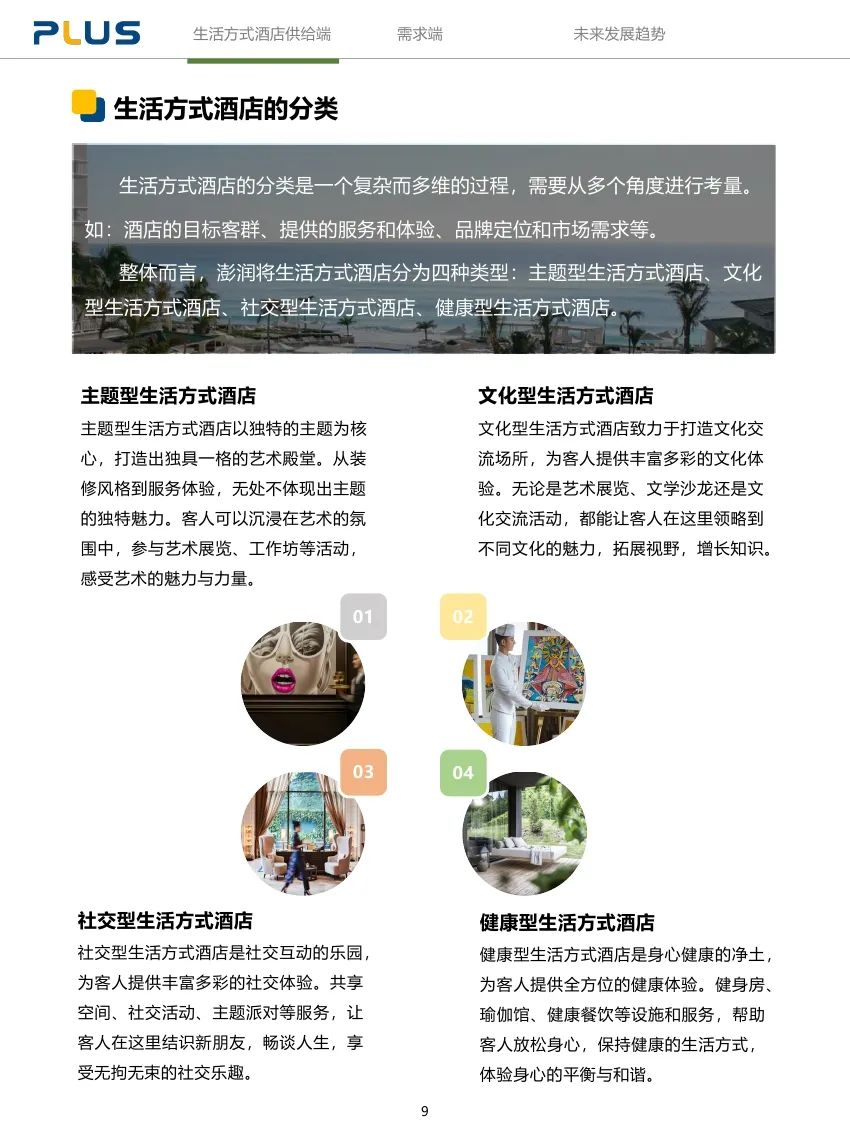 PLUS

生活方式酒店供给端　需求端　未来发展趋势

生活方式酒店的分类

生活方式酒店的分类是一个复杂而多维的过程，需要从多个角度进行考量。如：酒店的目标客群、提供的服务和体验、品牌定位和市场需求等。

整体而言，澎润将生活方式酒店分为四种类型：主题型生活方式酒店、文化型生活方式酒店、社交型生活方式酒店、健康型生活方式酒店。

主题型生活方式酒店

主题型生活方式酒店以独特的主题为核心，打造出独具一格的艺术殿堂。从装修风格到服务体验，无处不体现出主题的独特魅力。客人可以沉浸在艺术的氛围中，参与艺术展览、工作坊等活动，感受艺术的魅力与力量。

文化型生活方式酒店

文化型生活方式酒店致力于打造文化交流场所，为客人提供丰富多彩的文化体验。无论是艺术展览、文学沙龙还是文化交流活动，都能让客人在这里领略到不同文化的魅力，拓展视野，增长知识。

01

02

03

04

社交型生活方式酒店

社交型生活方式酒店是社交互动的乐园，为客人提供丰富多彩的社交体验。共享空间、社交活动、主题派对等服务，让客人在这里结识新朋友，畅谈人生，享受无拘无束的社交乐趣。

健康型生活方式酒店

健康型生活方式酒店是身心健康的净土，为客人提供全方位的健康体验。健身房、瑜伽馆、健康餐饮等设施和服务，帮助客人放松身心，保持健康的生活方式，体验身心的平衡与和谐。

9